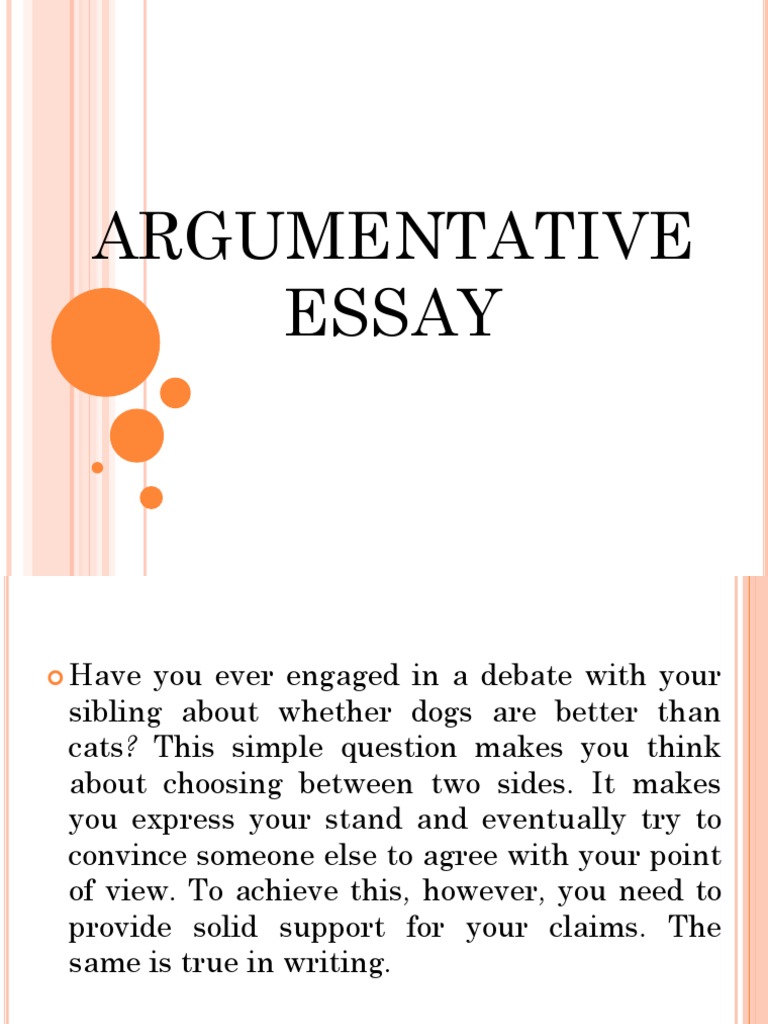 ARGUMENTATIVE ESSAY

Have you ever engaged in a debate with your sibling about whether dogs are better than cats? This simple question makes you think about choosing between two sides. It makes you express your stand and eventually try to convince someone else to agree with your point of view. To achieve this, however, you need to provide solid support for your claims. The same is true in writing.